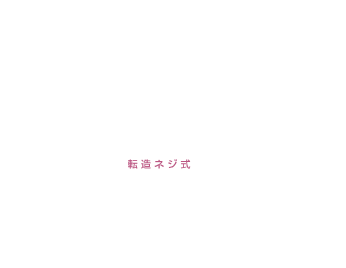 転造ネジ式